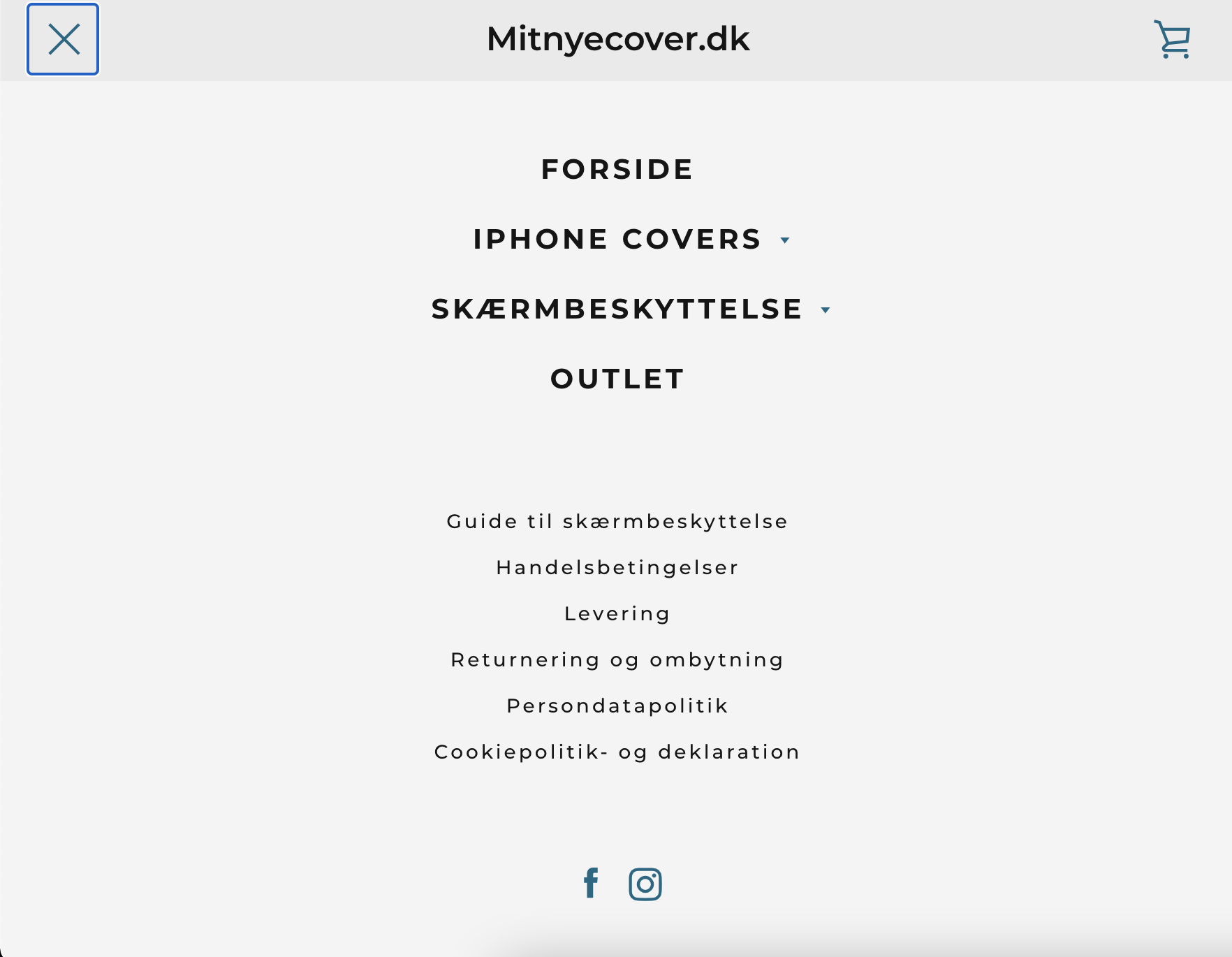 Mitnyecover.dk

FORSIDE

IPHONE COVERS

SKÆRMBESKYTTELSE

OUTLET

Guide til skærmbeskyttelse

Handelsbetingelser

Levering

Returnering og ombytning

Persondatapolitik

Cookiepolitik- og deklaration